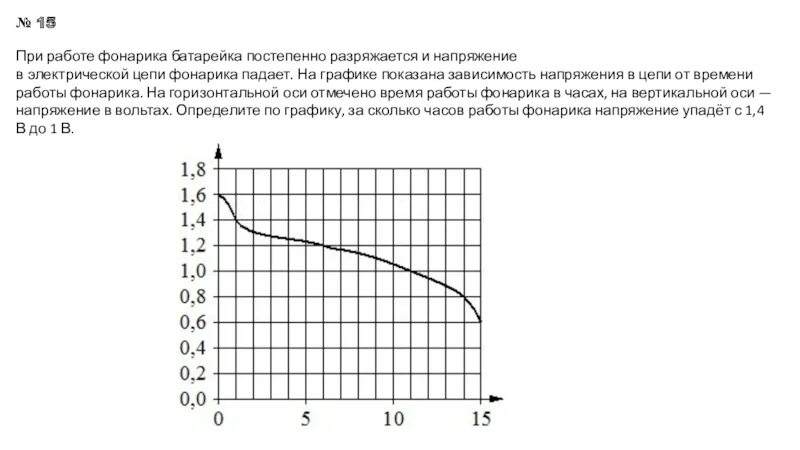 № 15

При работе фонарика батарейка постепенно разряжается и напряжение в электрической цепи фонарика падает. На графике показана зависимость напряжения в цепи от времени работы фонарика. На горизонтальной оси отмечено время работы фонарика в часах, на вертикальной оси — напряжение в вольтах. Определите по графику, за сколько часов работы фонарика напряжение упадёт с 1,4 В до 1 В.

1,8
1,6
1,4
1,2
1,0
0,8
0,6
0,4
0,2
0,0
0
5
10
15